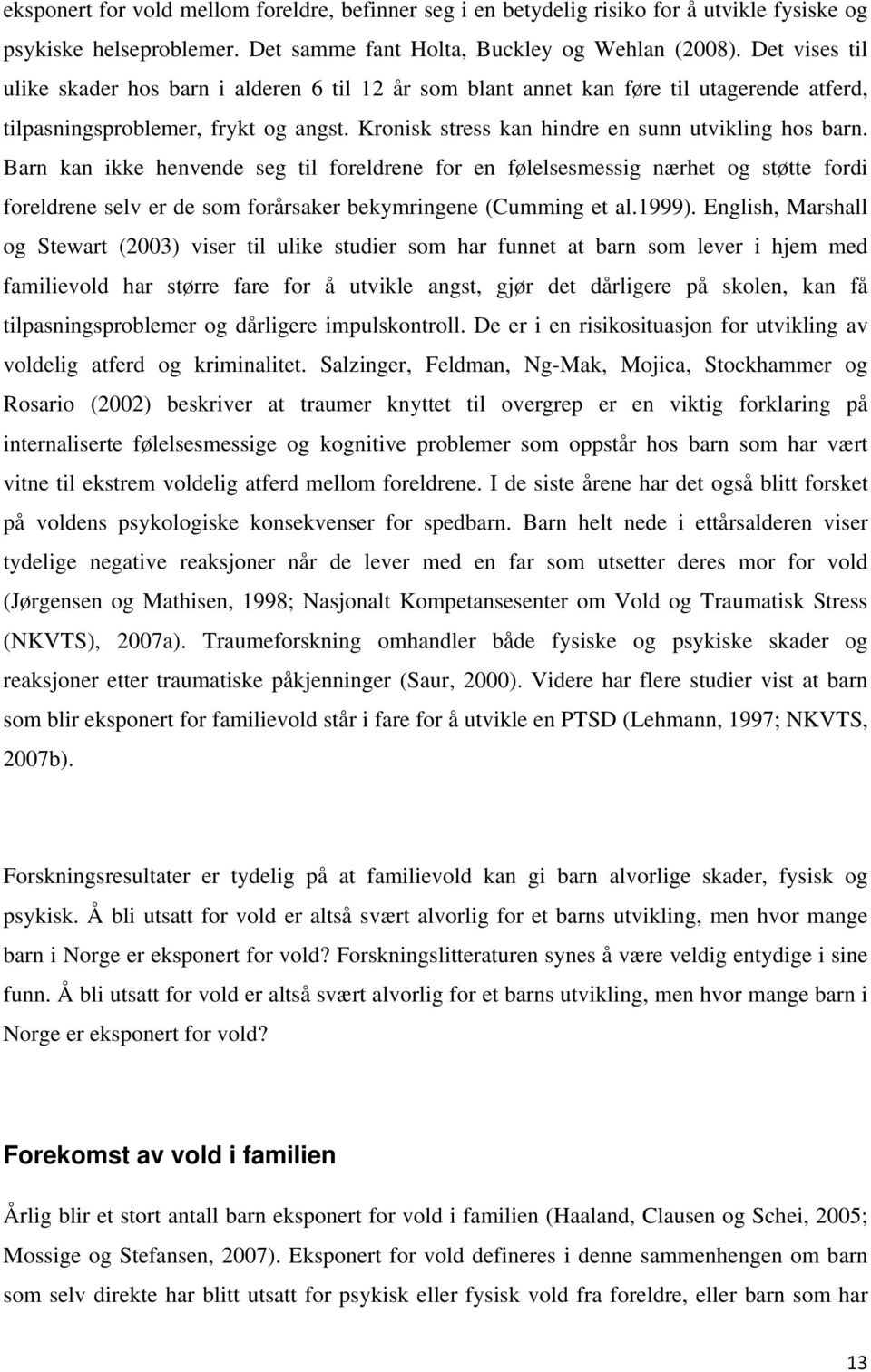 eksponert for vold mellom foreldre, befinner seg i en betydelig risiko for å utvikle fysiske og psykiske helseproblemer. Det samme fant Holta, Buckley og Wehlan (2008). Det vises til ulike skader hos barn i alderen 6 til 12 år som blant annet kan føre til utagerende atferd, tilpasningsproblemer, frykt og angst. Kronisk stress kan hindre en sunn utvikling hos barn. Barn kan ikke henvende seg til foreldrene for en følelsesmessig nærhet og støtte fordi foreldrene selv er de som forårsaker bekymringene (Cumming et al.1999). English, Marshall og Stewart (2003) viser til ulike studier som har funnet at barn som lever i hjem med familievold har større fare for å utvikle angst, gjør det dårligere på skolen, kan få tilpasningsproblemer og dårligere impulskontroll. De er i en risikosituasjon for utvikling av voldelig atferd og kriminalitet. Salzinger, Feldman, Ng-Mak, Mojica, Stockhammer og Rosario (2002) beskriver at traumer knyttet til overgrep er en viktig forklaring på internaliserte følelsesmessige og kognitive problemer som oppstår hos barn som har vært vitne til ekstrem voldelig atferd mellom foreldrene. I de siste årene har det også blitt forsket på voldens psykologiske konsekvenser for spedbarn. Barn helt nede i ettårsalderen viser tydelige negative reaksjoner når de lever med en far som utsetter deres mor for vold (Jørgensen og Mathisen, 1998; Nasjonalt Kompetansesenter om Vold og Traumatisk Stress (NKVTS), 2007a). Traumeforskning omhandler både fysiske og psykiske skader og reaksjoner etter traumatiske påkjenninger (Saur, 2000). Videre har flere studier vist at barn som blir eksponert for familievold står i fare for å utvikle en PTSD (Lehmann, 1997; NKVTS, 2007b).

Forskningsresultater er tydelig på at familievold kan gi barn alvorlige skader, fysisk og psykisk. Å bli utsatt for vold er altså svært alvorlig for et barns utvikling, men hvor mange barn i Norge er eksponert for vold? Forskningslitteraturen synes å være veldig entydige i sine funn. Å bli utsatt for vold er altså svært alvorlig for et barns utvikling, men hvor mange barn i Norge er eksponert for vold?

Forekomst av vold i familien

Årlig blir et stort antall barn eksponert for vold i familien (Haaland, Clausen og Schei, 2005; Mossige og Stefansen, 2007). Eksponert for vold defineres i denne sammenhengen om barn som selv direkte har blitt utsatt for psykisk eller fysisk vold fra foreldre, eller barn som har

13